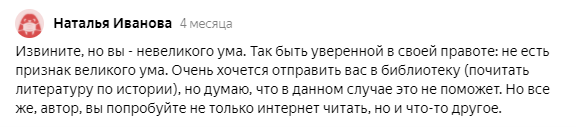 Наталья Иванова 4 месяца

Извините, но вы - невеликого ума. Так быть уверенной в своей правоте: не есть признак великого ума. Очень хочется отправить вас в библиотеку (почитать литературу по истории), но думаю, что в данном случае это не поможет. Но все же, автор, вы попробуйте не только интернет читать, но и что-то другое.